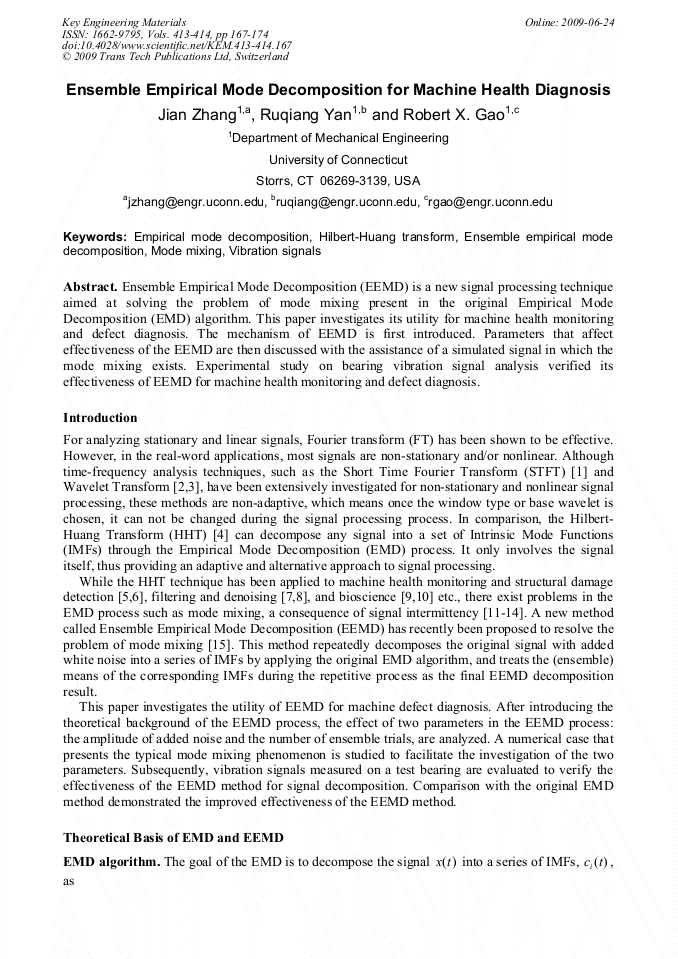 Key Engineering Materials
ISSN: 1662-9795, Vols. 413-414, pp 167-174
doi:10.4028/www.scientific.net/KEM.413-414.167
© 2009 Trans Tech Publications Ltd, Switzerland

Online: 2009-06-24

Ensemble Empirical Mode Decomposition for Machine Health Diagnosis

Jian Zhang$^{1,a}$, Ruqiang Yan$^{1,b}$ and Robert X. Gao$^{1,c}$

$^1$Department of Mechanical Engineering

University of Connecticut

Storrs, CT 06269-3139, USA

$^a$jzhang@engr.uconn.edu, $^b$ruqiang@engr.uconn.edu, $^c$rgao@engr.uconn.edu

Keywords: Empirical mode decomposition, Hilbert-Huang transform, Ensemble empirical mode decomposition, Mode mixing, Vibration signals

Abstract. Ensemble Empirical Mode Decomposition (EEMD) is a new signal processing technique aimed at solving the problem of mode mixing present in the original Empirical Mode Decomposition (EMD) algorithm. This paper investigates its utility for machine health monitoring and defect diagnosis. The mechanism of EEMD is first introduced. Parameters that affect effectiveness of the EEMD are then discussed with the assistance of a simulated signal in which the mode mixing exists. Experimental study on bearing vibration signal analysis verified its effectiveness of EEMD for machine health monitoring and defect diagnosis.

Introduction

For analyzing stationary and linear signals, Fourier transform (FT) has been shown to be effective. However, in the real-word applications, most signals are non-stationary and/or nonlinear. Although time-frequency analysis techniques, such as the Short Time Fourier Transform (STFT) [1] and Wavelet Transform [2,3], have been extensively investigated for non-stationary and nonlinear signal processing, these methods are non-adaptive, which means once the window type or base wavelet is chosen, it can not be changed during the signal processing process. In comparison, the Hilbert-Huang Transform (HHT) [4] can decompose any signal into a set of Intrinsic Mode Functions (IMFs) through the Empirical Mode Decomposition (EMD) process. It only involves the signal itself, thus providing an adaptive and alternative approach to signal processing.

While the HHT technique has been applied to machine health monitoring and structural damage detection [5,6], filtering and denoising [7,8], and bioscience [9,10] etc., there exist problems in the EMD process such as mode mixing, a consequence of signal intermittency [11-14]. A new method called Ensemble Empirical Mode Decomposition (EEMD) has recently been proposed to resolve the problem of mode mixing [15]. This method repeatedly decomposes the original signal with added white noise into a series of IMFs by applying the original EMD algorithm, and treats the (ensemble) means of the corresponding IMFs during the repetitive process as the final EEMD decomposition result.

This paper investigates the utility of EEMD for machine defect diagnosis. After introducing the theoretical background of the EEMD process, the effect of two parameters in the EEMD process: the amplitude of added noise and the number of ensemble trials, are analyzed. A numerical case that presents the typical mode mixing phenomenon is studied to facilitate the investigation of the two parameters. Subsequently, vibration signals measured on a test bearing are evaluated to verify the effectiveness of the EEMD method for signal decomposition. Comparison with the original EMD method demonstrated the improved effectiveness of the EEMD method.

Theoretical Basis of EMD and EEMD

EMD algorithm. The goal of the EMD is to decompose the signal $x(t)$ into a series of IMFs, $c_i(t)$, as